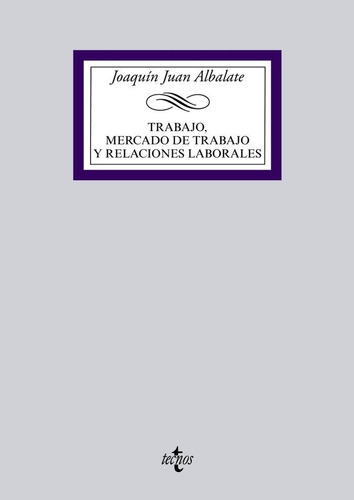 Joaquín Juan Albalate

TRABAJO,
MERCADO DE TRABAJO
Y RELACIONES LABORALES

tecnos